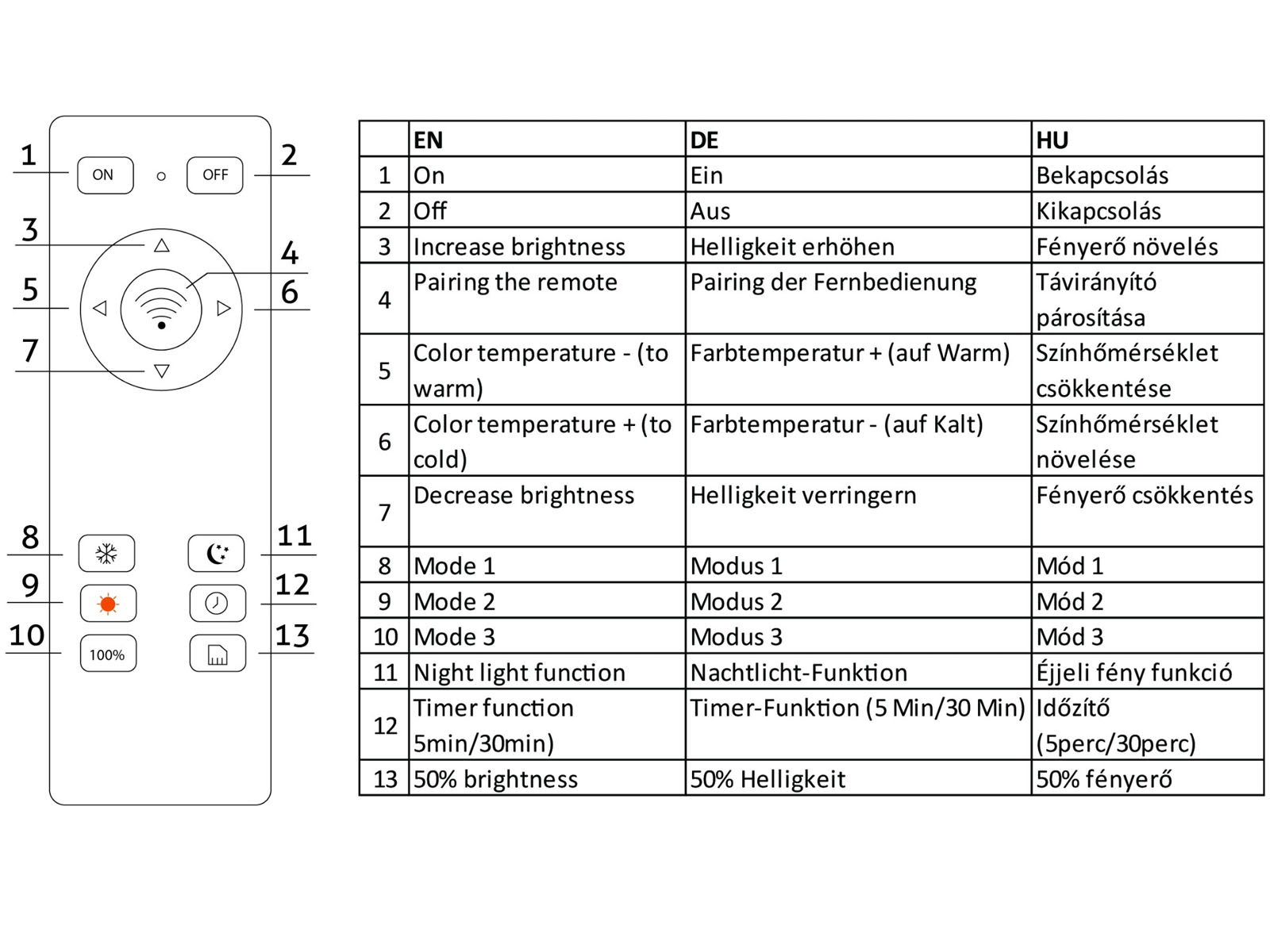 1
ON
OFF
2
3
4
5
6
7
8
11
9
12
10
100%
13

| | EN | DE | HU |
|---|---|---|---|
| 1 | On | Ein | Bekapcsolás |
| 2 | Off | Aus | Kikapcsolás |
| 3 | Increase brightness | Helligkeit erhöhen | Fényerő növelés |
| 4 | Pairing the remote | Pairing der Fernbedienung | Távirányító párosítása |
| 5 | Color temperature - (to warm) | Farbtemperatur + (auf Warm) | Színhőmérséklet csökkentése |
| 6 | Color temperature + (to cold) | Farbtemperatur - (auf Kalt) | Színhőmérséklet növelése |
| 7 | Decrease brightness | Helligkeit verringern | Fényerő csökkentés |
| 8 | Mode 1 | Modus 1 | Mód 1 |
| 9 | Mode 2 | Modus 2 | Mód 2 |
| 10 | Mode 3 | Modus 3 | Mód 3 |
| 11 | Night light function | Nachtlicht-Funktion | Éjjeli fény funkció |
| 12 | Timer function 5min/30min) | Timer-Funktion (5 Min/30 Min) | Időzítő (5perc/30perc) |
| 13 | 50% brightness | 50% Helligkeit | 50% fényerő |